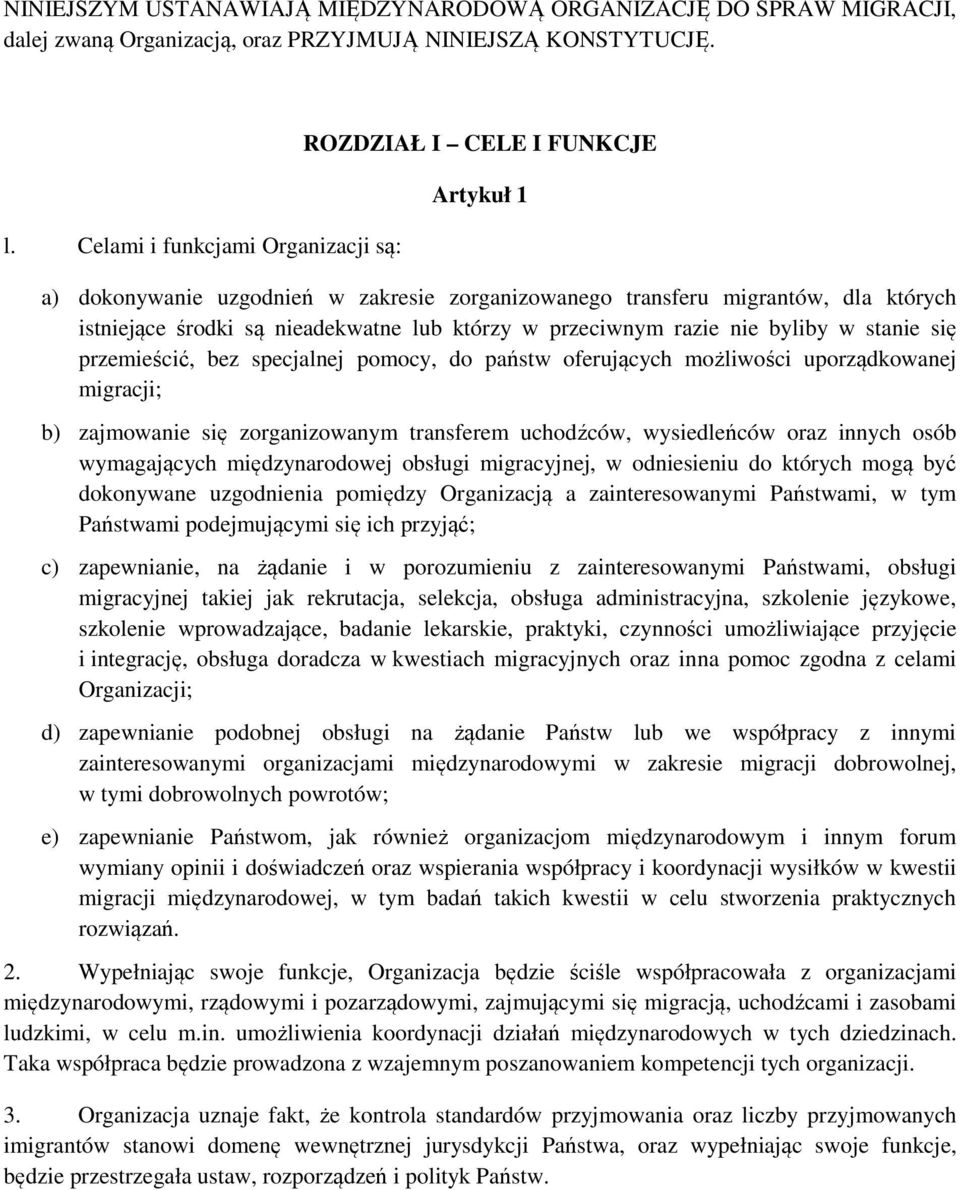 NINIEJSZYM USTANAWIAJĄ MIĘDZYNARODOWĄ ORGANIZACJĘ DO SPRAW MIGRACJI, dalej zwaną Organizacją, oraz PRZYJMUJĄ NINIEJSZĄ KONSTYTUCJĘ.

ROZDZIAŁ I – CELE I FUNKCJE

Artykuł 1

l. Celami i funkcjami Organizacji są:

a) dokonywanie uzgodnień w zakresie zorganizowanego transferu migrantów, dla których istniejące środki są nieadekwatne lub którzy w przeciwnym razie nie byliby w stanie się przemieścić, bez specjalnej pomocy, do państw oferujących możliwości uporządkowanej migracji;

b) zajmowanie się zorganizowanym transferem uchodźców, wysiedleńców oraz innych osób wymagających międzynarodowej obsługi migracyjnej, w odniesieniu do których mogą być dokonywane uzgodnienia pomiędzy Organizacją a zainteresowanymi Państwami, w tym Państwami podejmującymi się ich przyjąć;

c) zapewnianie, na żądanie i w porozumieniu z zainteresowanymi Państwami, obsługi migracyjnej takiej jak rekrutacja, selekcja, obsługa administracyjna, szkolenie językowe, szkolenie wprowadzające, badanie lekarskie, praktyki, czynności umożliwiające przyjęcie i integrację, obsługa doradcza w kwestiach migracyjnych oraz inna pomoc zgodna z celami Organizacji;

d) zapewnianie podobnej obsługi na żądanie Państw lub we współpracy z innymi zainteresowanymi organizacjami międzynarodowymi w zakresie migracji dobrowolnej, w tymi dobrowolnych powrotów;

e) zapewnianie Państwom, jak również organizacjom międzynarodowym i innym forum wymiany opinii i doświadczeń oraz wspierania współpracy i koordynacji wysiłków w kwestii migracji międzynarodowej, w tym badań takich kwestii w celu stworzenia praktycznych rozwiązań.

2. Wypełniając swoje funkcje, Organizacja będzie ściśle współpracowała z organizacjami międzynarodowymi, rządowymi i pozarządowymi, zajmującymi się migracją, uchodźcami i zasobami ludzkimi, w celu m.in. umożliwienia koordynacji działań międzynarodowych w tych dziedzinach. Taka współpraca będzie prowadzona z wzajemnym poszanowaniem kompetencji tych organizacji.

3. Organizacja uznaje fakt, że kontrola standardów przyjmowania oraz liczby przyjmowanych imigrantów stanowi domenę wewnętrznej jurysdykcji Państwa, oraz wypełniając swoje funkcje, będzie przestrzegała ustaw, rozporządzeń i polityk Państw.